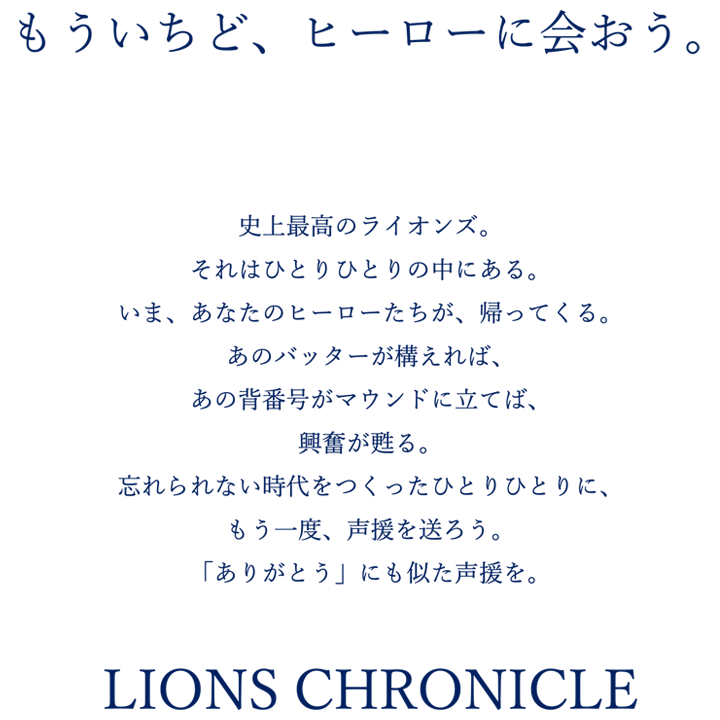 もういちど、ヒーローに会おう。

史上最高のライオンズ。
それはひとりひとりの中にある。
いま、あなたのヒーローたちが、帰ってくる。
あのバッターが構えれば、
あの背番号がマウンドに立てば、
興奮が甦る。
忘れられない時代をつくったひとりひとりに、
もう一度、声援を送ろう。
「ありがとう」にも似た声援を。

LIONS CHRONICLE